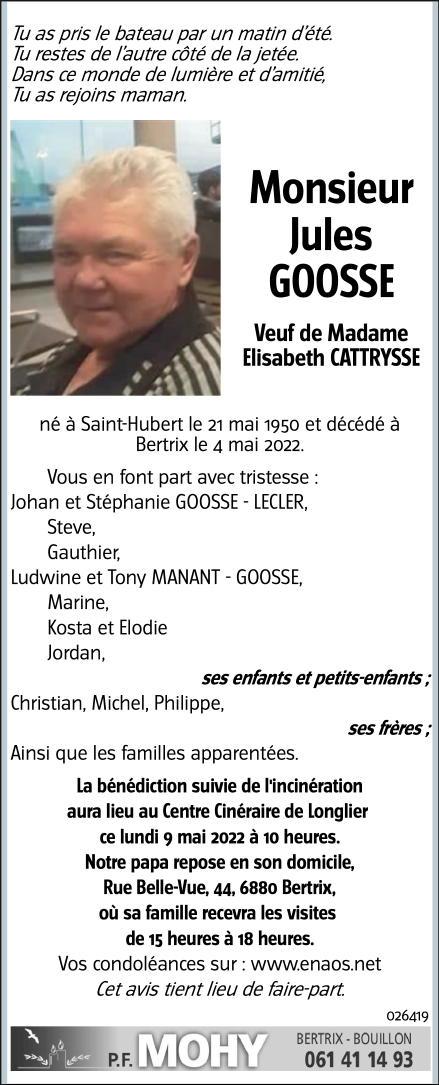 Tu as pris le bateau par un matin d'été.
Tu restes de l'autre côté de la jetée.
Dans ce monde de lumière et d'amitié,
Tu as rejoins maman.

Monsieur
Jules
GOOSSE

Veuf de Madame
Elisabeth CATTRYSSE

né à Saint-Hubert le 21 mai 1950 et décédé à Bertrix le 4 mai 2022.

Vous en font part avec tristesse :
Johan et Stéphanie GOOSSE - LECLER,
Steve,
Gauthier,
Ludwine et Tony MANANT - GOOSSE,
Marine,
Kosta et Elodie
Jordan,
ses enfants et petits-enfants ;
Christian, Michel, Philippe,
ses frères ;
Ainsi que les familles apparentées.

La bénédiction suivie de l'incinération aura lieu au Centre Cinéraire de Longlier ce lundi 9 mai 2022 à 10 heures.
Notre papa repose en son domicile, Rue Belle-Vue, 44, 6880 Bertrix, où sa famille recevra les visites de 15 heures à 18 heures.
Vos condoléances sur : www.enaos.net
Cet avis tient lieu de faire-part.

026419

P.F. MOHY
BERTRIX - BOUILLON
061 41 14 93